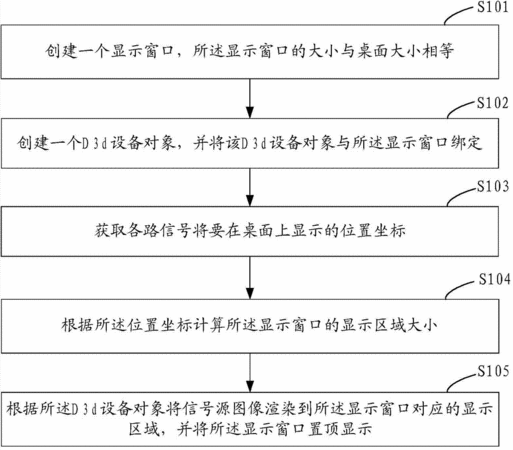 S101

创建一个显示窗口，所述显示窗口的大小与桌面大小相等

S102

创建一个D3d设备对象，并将该D3d设备对象与所述显示窗口绑定

S103

获取各路信号将要在桌面上显示的位置坐标

S104

根据所述位置坐标计算所述显示窗口的显示区域大小

S105

根据所述D3d设备对象将信号源图像渲染到所述显示窗口对应的显示区域，并将所述显示窗口置顶显示